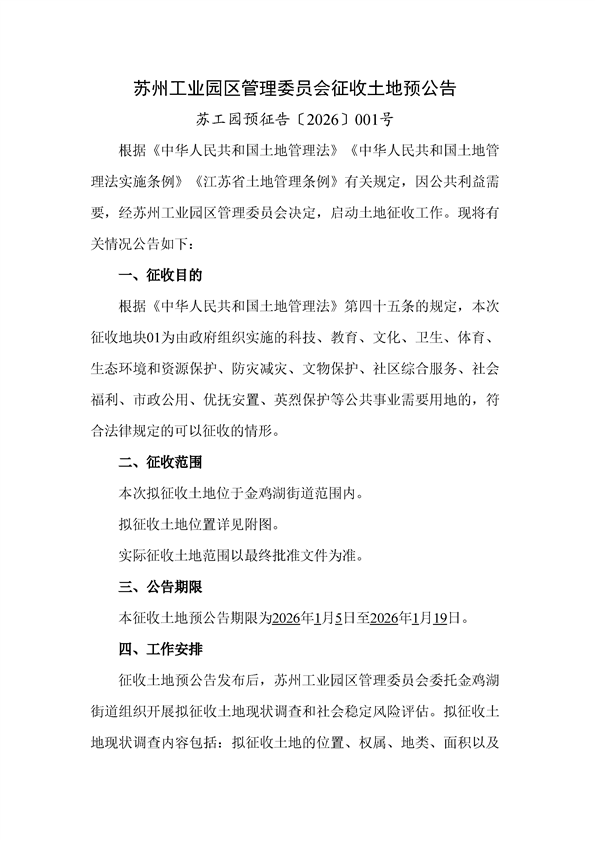 苏州工业园区管理委员会征收土地预公告

苏工园预征告〔2026〕001号

根据《中华人民共和国土地管理法》《中华人民共和国土地管理法实施条例》《江苏省土地管理条例》有关规定，因公共利益需要，经苏州工业园区管理委员会决定，启动土地征收工作。现将有关情况公告如下：

一、征收目的

根据《中华人民共和国土地管理法》第四十五条的规定，本次征收地块01为由政府组织实施的科技、教育、文化、卫生、体育、生态环境和资源保护、防灾减灾、文物保护、社区综合服务、社会福利、市政公用、优抚安置、英烈保护等公共事业需要用地的，符合法律规定的可以征收的情形。

二、征收范围

本次拟征收土地位于金鸡湖街道范围内。

拟征收土地位置详见附图。

实际征收土地范围以最终批准文件为准。

三、公告期限

本征收土地预公告期限为2026年1月5日至2026年1月19日。

四、工作安排

征收土地预公告发布后，苏州工业园区管理委员会委托金鸡湖街道组织开展拟征收土地现状调查和社会稳定风险评估。拟征收土地现状调查内容包括：拟征收土地的位置、权属、地类、面积以及